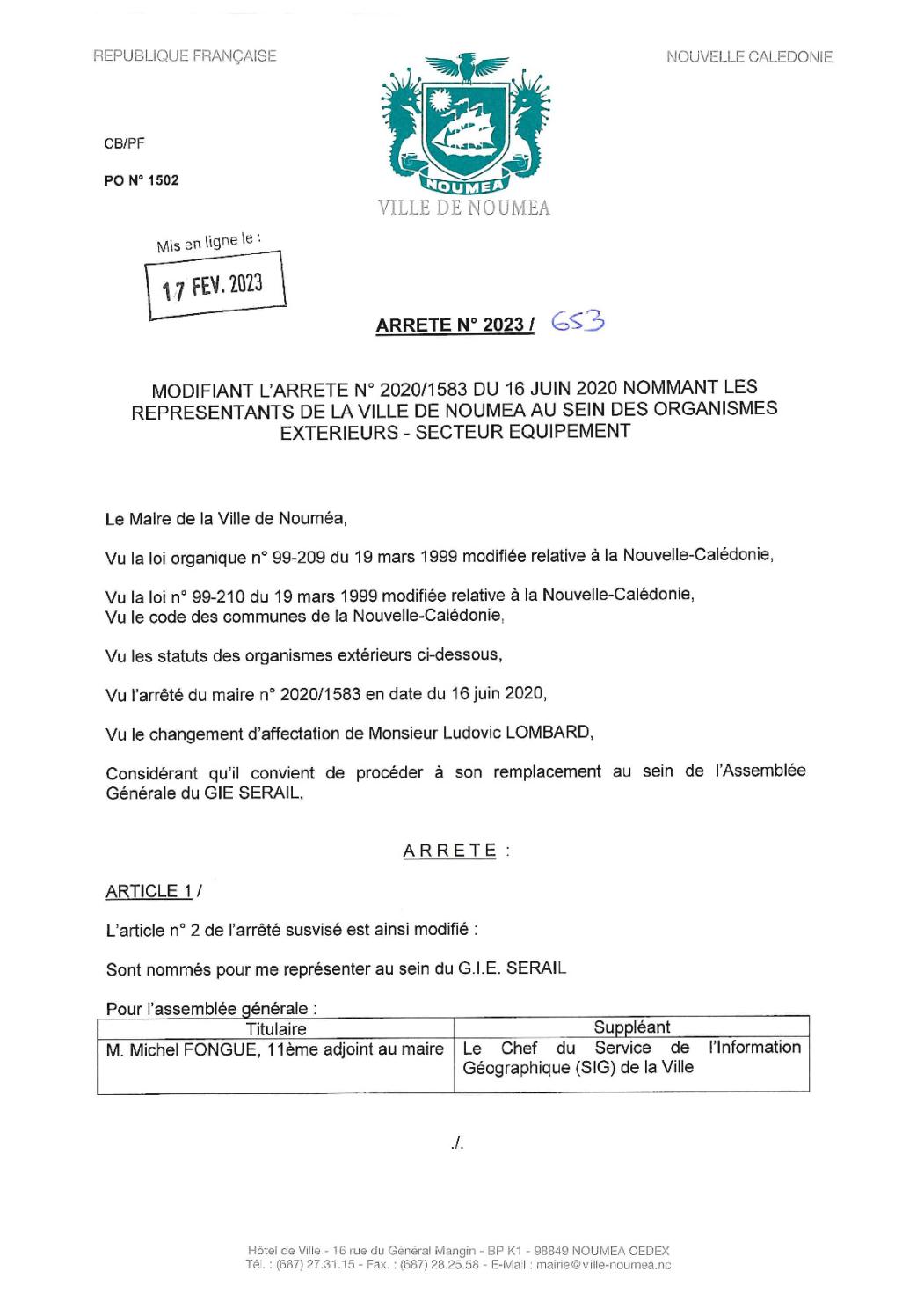 REPUBLIQUE FRANÇAISE

NOUVELLE CALEDONIE

NOUMEA

VILLE DE NOUMEA

CB/PF

PO N° 1502

Mis en ligne le :

17 FEV. 2023

ARRETE N° 2023 / 653

MODIFIANT L'ARRETE N° 2020/1583 DU 16 JUIN 2020 NOMMANT LES REPRESENTANTS DE LA VILLE DE NOUMEA AU SEIN DES ORGANISMES EXTERIEURS - SECTEUR EQUIPEMENT

Le Maire de la Ville de Nouméa,

Vu la loi organique n° 99-209 du 19 mars 1999 modifiée relative à la Nouvelle-Calédonie,

Vu la loi n° 99-210 du 19 mars 1999 modifiée relative à la Nouvelle-Calédonie,
Vu le code des communes de la Nouvelle-Calédonie,

Vu les statuts des organismes extérieurs ci-dessous,

Vu l'arrêté du maire n° 2020/1583 en date du 16 juin 2020,

Vu le changement d'affectation de Monsieur Ludovic LOMBARD,

Considérant qu'il convient de procéder à son remplacement au sein de l'Assemblée Générale du GIE SERAIL,

ARRETE :

ARTICLE 1 /

L'article n° 2 de l'arrêté susvisé est ainsi modifié :

Sont nommés pour me représenter au sein du G.I.E. SERAIL

Pour l'assemblée générale :

| Titulaire | Suppléant |
|---|---|
| M. Michel FONGUE, 11ème adjoint au maire | Le Chef du Service de l'Information Géographique (SIG) de la Ville |

./.

Hôtel de Ville - 16 rue du Général Mangin - BP K1 - 98849 NOUMEA CEDEX
Tél. : (687) 27.31.15 - Fax. : (687) 28.25.58 - E-Mail : mairie@ville-noumea.nc